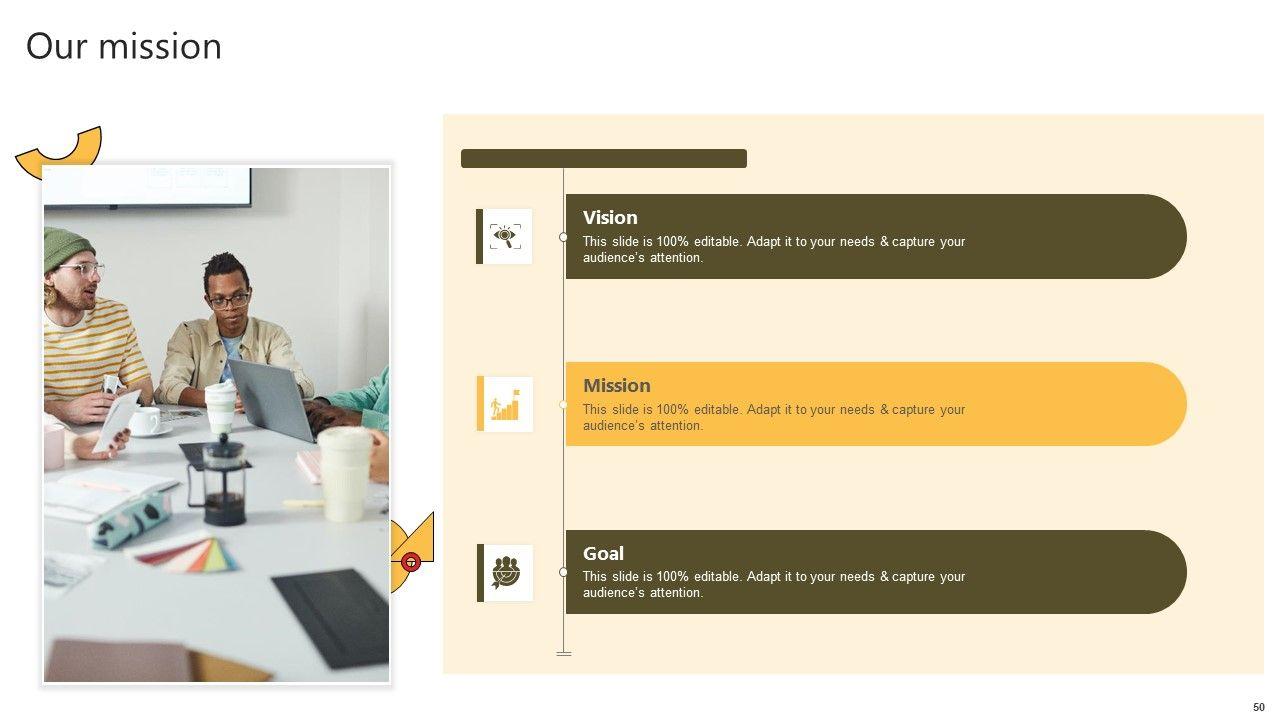 Our mission

Vision

This slide is 100% editable. Adapt it to your needs & capture your audience's attention.

Mission

This slide is 100% editable. Adapt it to your needs & capture your audience's attention.

Goal

This slide is 100% editable. Adapt it to your needs & capture your audience's attention.

50